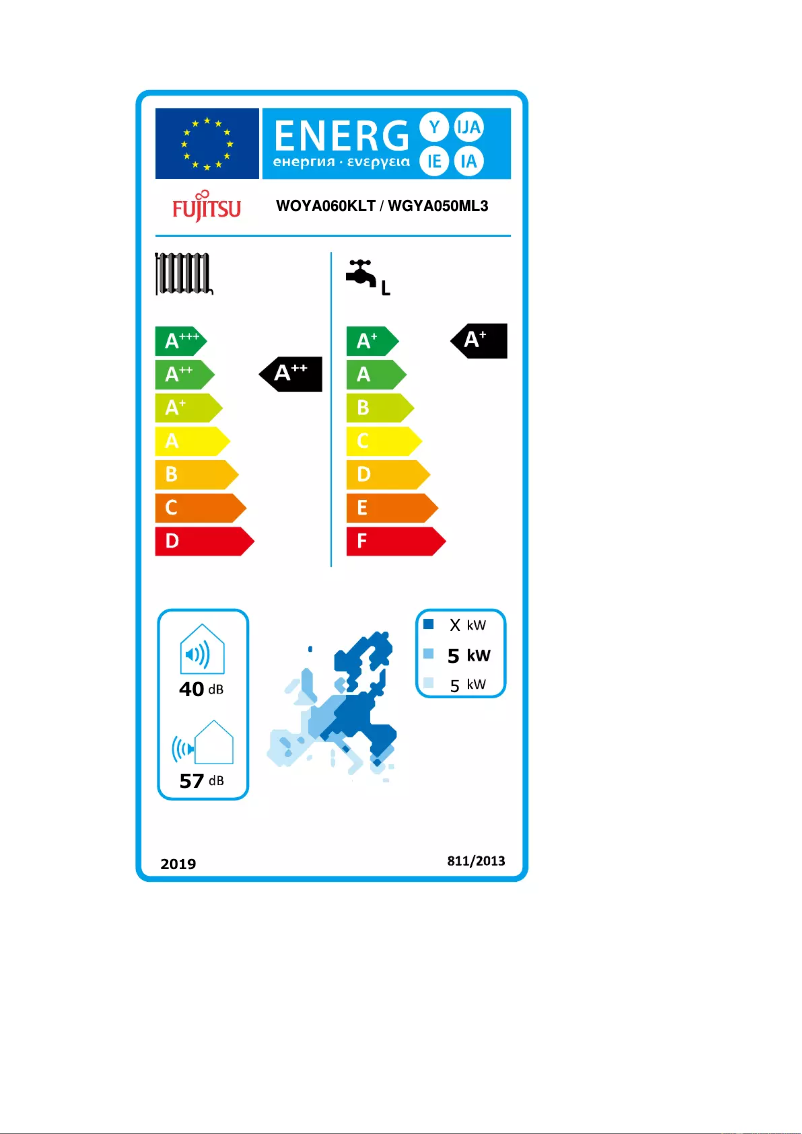 ENERG Y IJA IE IA
енергия · ενεργεια

FUJITSU WOYA060KLT / WGYA050ML3

$A^{+++}$
$A^{++}$
$A^{+}$
A
B
C
D

$A^{++}$

L

$A^{+}$
A
B
C
D
E
F

$A^{+}$

40 dB

57 dB

X kW
5 kW
5 kW

2019 811/2013